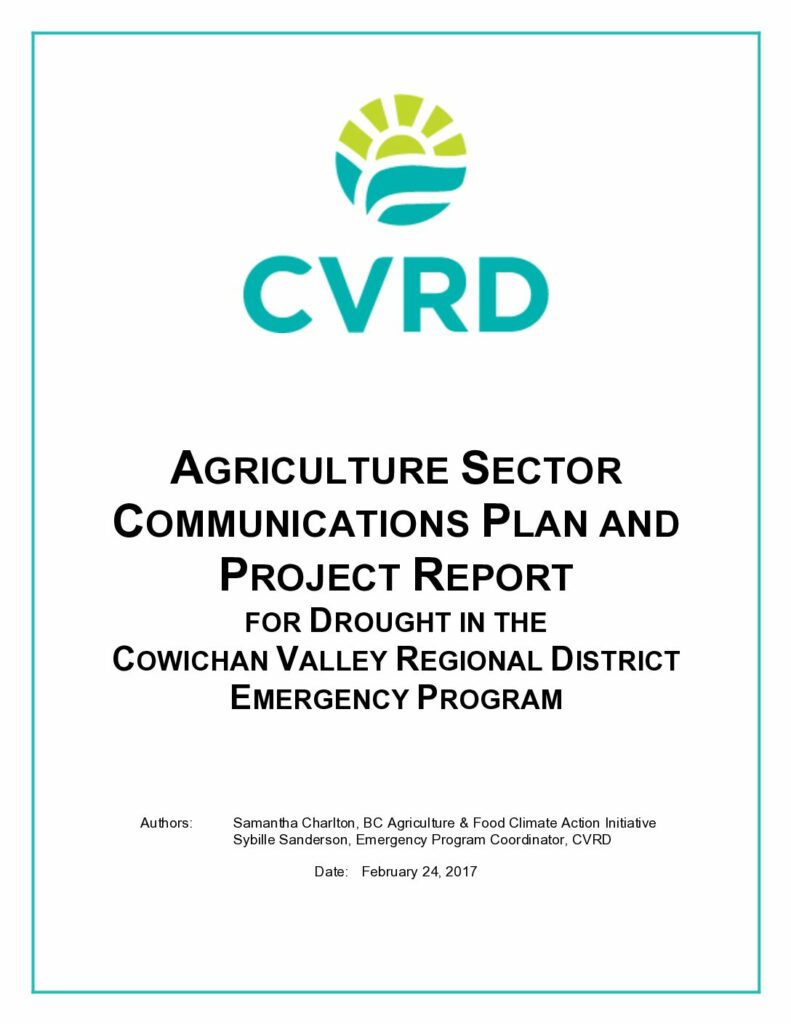 CVRD

AGRICULTURE SECTOR COMMUNICATIONS PLAN AND PROJECT REPORT
FOR DROUGHT IN THE COWICHAN VALLEY REGIONAL DISTRICT EMERGENCY PROGRAM

Authors: Samantha Charlton, BC Agriculture & Food Climate Action Initiative
Sybille Sanderson, Emergency Program Coordinator, CVRD

Date: February 24, 2017